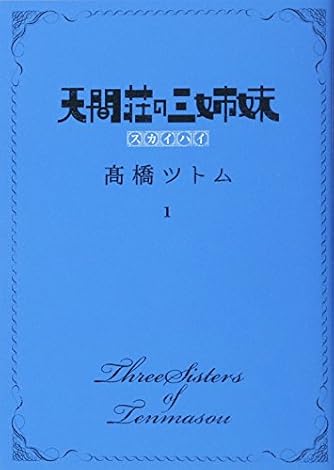 天間荘の三姉妹
スカイハイ
高橋ツトム
1

Three Sisters
of
Tenmasou